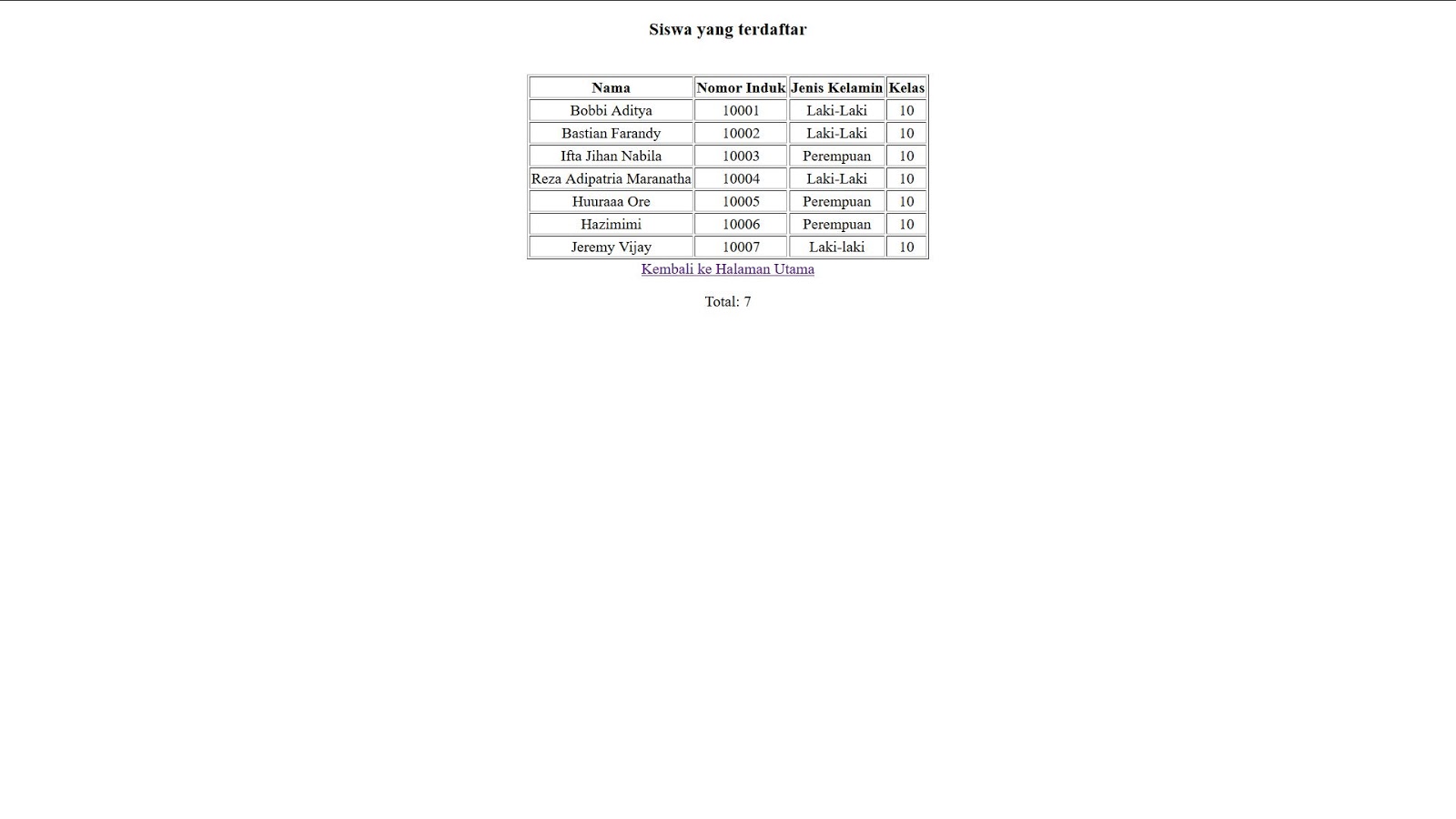 Siswa yang terdaftar

| Nama | Nomor Induk | Jenis Kelamin | Kelas |
|---|---|---|---|
| Bobbi Aditya | 10001 | Laki-Laki | 10 |
| Bastian Farandy | 10002 | Laki-Laki | 10 |
| Ifta Jihan Nabila | 10003 | Perempuan | 10 |
| Reza Adipatria Maranatha | 10004 | Laki-Laki | 10 |
| Huuraaa Ore | 10005 | Perempuan | 10 |
| Hazimimi | 10006 | Perempuan | 10 |
| Jeremy Vijay | 10007 | Laki-laki | 10 |

Kembali ke Halaman Utama

Total: 7